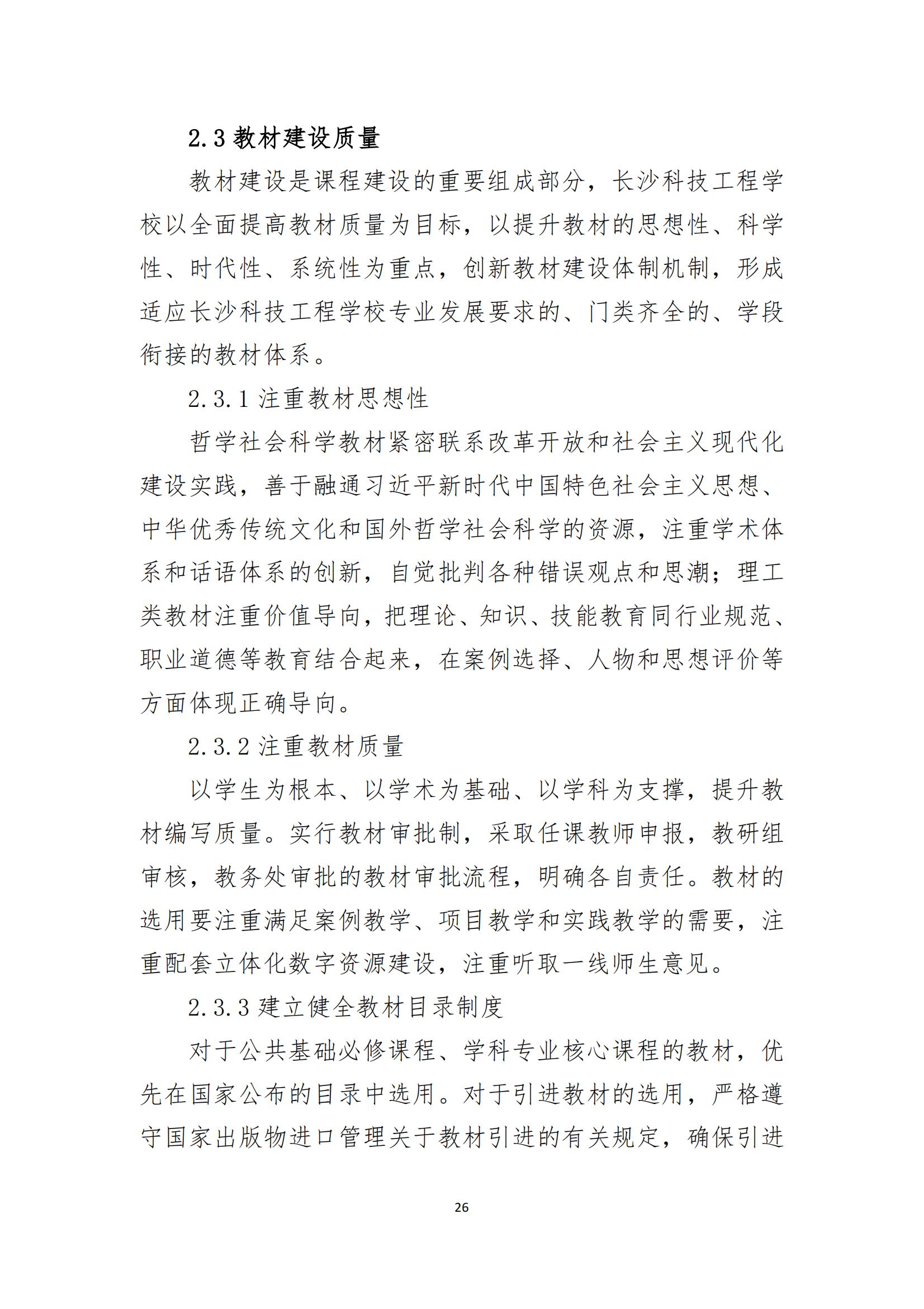 2.3 教材建设质量

教材建设是课程建设的重要组成部分，长沙科技工程学校以全面提高教材质量为目标，以提升教材的思想性、科学性、时代性、系统性为重点，创新教材建设体制机制，形成适应长沙科技工程学校专业发展要求的、门类齐全的、学段衔接的教材体系。

2.3.1 注重教材思想性

哲学社会科学教材紧密联系改革开放和社会主义现代化建设实践，善于融通习近平新时代中国特色社会主义思想、中华优秀传统文化和国外哲学社会科学的资源，注重学术体系和话语体系的创新，自觉批判各种错误观点和思潮；理工类教材注重价值导向，把理论、知识、技能教育同行业规范、职业道德等教育结合起来，在案例选择、人物和思想评价等方面体现正确导向。

2.3.2 注重教材质量

以学生为根本、以学术为基础、以学科为支撑，提升教材编写质量。实行教材审批制，采取任课教师申报，教研组审核，教务处审批的教材审批流程，明确各自责任。教材的选用要注重满足案例教学、项目教学和实践教学的需要，注重配套立体化数字资源建设，注重听取一线师生意见。

2.3.3 建立健全教材目录制度

对于公共基础必修课程、学科专业核心课程的教材，优先在国家公布的目录中选用。对于引进教材的选用，严格遵守国家出版物进口管理关于教材引进的有关规定，确保引进

26